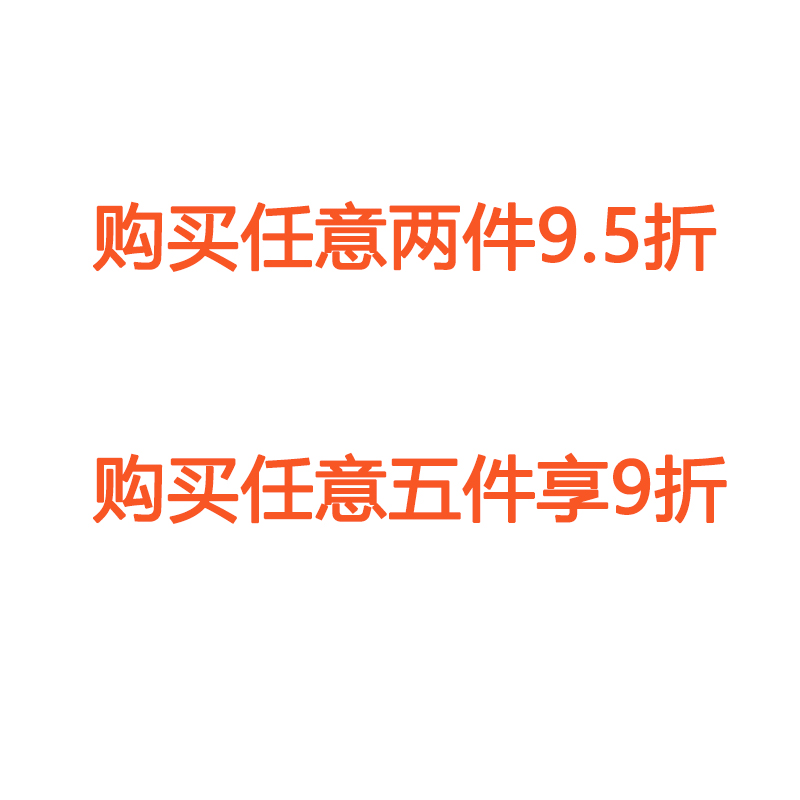 购买任意两件9.5折

购买任意五件享9折